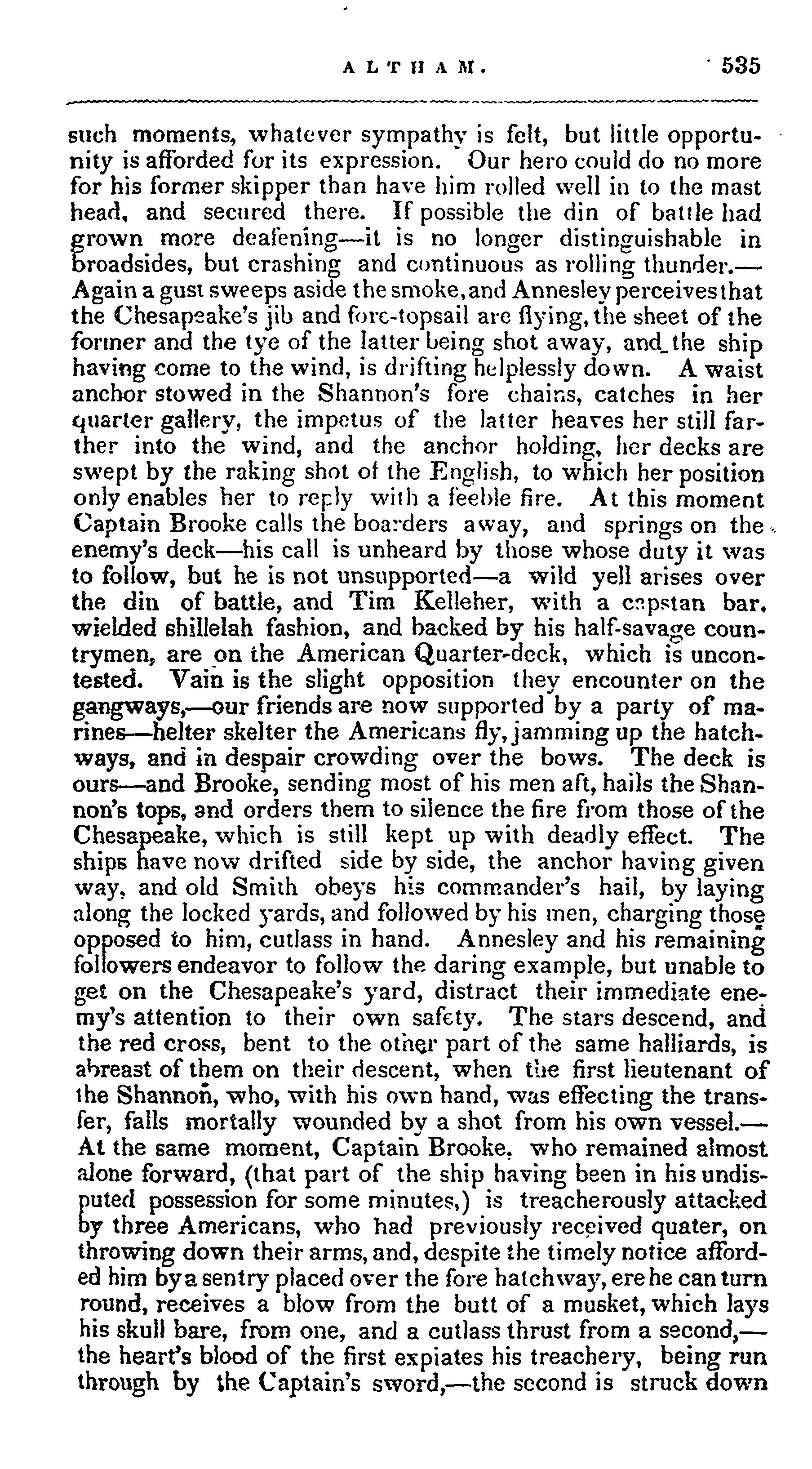 ALTHAM. 535

such moments, whatever sympathy is felt, but little opportunity is afforded for its expression. Our hero could do no more for his former skipper than have him rolled well in to the mast head, and secured there. If possible the din of battle had grown more deafening—it is no longer distinguishable in broadsides, but crashing and continuous as rolling thunder.—Again a gust sweeps aside the smoke, and Annesley perceives that the Chesapeake's jib and fore-topsail are flying, the sheet of the former and the tye of the latter being shot away, and the ship having come to the wind, is drifting helplessly down. A waist anchor stowed in the Shannon's fore chains, catches in her quarter gallery, the impetus of the latter heaves her still farther into the wind, and the anchor holding, her decks are swept by the raking shot of the English, to which her position only enables her to reply with a feeble fire. At this moment Captain Brooke calls the boarders away, and springs on the enemy's deck—his call is unheard by those whose duty it was to follow, but he is not unsupported—a wild yell arises over the din of battle, and Tim Kelleher, with a capstan bar, wielded shillelah fashion, and backed by his half-savage countrymen, are on the American Quarter-deck, which is uncontested. Vain is the slight opposition they encounter on the gangways,—our friends are now supported by a party of marines—helter skelter the Americans fly, jamming up the hatchways, and in despair crowding over the bows. The deck is ours—and Brooke, sending most of his men aft, hails the Shannon's tops, and orders them to silence the fire from those of the Chesapeake, which is still kept up with deadly effect. The ships have now drifted side by side, the anchor having given way, and old Smith obeys his commander's hail, by laying along the locked yards, and followed by his men, charging those opposed to him, cutlass in hand. Annesley and his remaining followers endeavor to follow the daring example, but unable to get on the Chesapeake's yard, distract their immediate enemy's attention to their own safety. The stars descend, and the red cross, bent to the other part of the same halliards, is abreast of them on their descent, when the first lieutenant of the Shannon, who, with his own hand, was effecting the transfer, falls mortally wounded by a shot from his own vessel.—At the same moment, Captain Brooke, who remained almost alone forward, (that part of the ship having been in his undisputed possession for some minutes,) is treacherously attacked by three Americans, who had previously received quater, on throwing down their arms, and, despite the timely notice afforded him by a sentry placed over the fore hatchway, ere he can turn round, receives a blow from the butt of a musket, which lays his skull bare, from one, and a cutlass thrust from a second,—the heart's blood of the first expiates his treachery, being run through by the Captain's sword,—the second is struck down